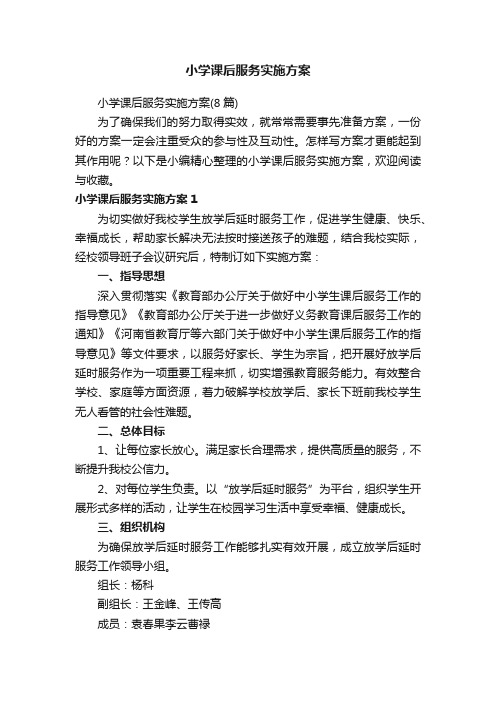 小学课后服务实施方案

小学课后服务实施方案(8篇)

为了确保我们的努力取得实效，就常常需要事先准备方案，一份好的方案一定会注重受众的参与性及互动性。怎样写方案才更能起到其作用呢？以下是小编精心整理的小学课后服务实施方案，欢迎阅读与收藏。

小学课后服务实施方案1

为切实做好我校学生放学后延时服务工作，促进学生健康、快乐、幸福成长，帮助家长解决无法按时接送孩子的难题，结合我校实际，经校领导班子会议研究后，特制订如下实施方案：

一、指导思想

深入贯彻落实《教育部办公厅关于做好中小学生课后服务工作的指导意见》《教育部办公厅关于进一步做好义务教育课后服务工作的通知》《河南省教育厅等六部门关于做好中小学生课后服务工作的指导意见》等文件要求，以服务好家长、学生为宗旨，把开展好放学后延时服务作为一项重要工程来抓，切实增强教育服务能力。有效整合学校、家庭等方面资源，着力破解学校放学后、家长下班前我校学生无人看管的社会性难题。

二、总体目标

1、让每位家长放心。满足家长合理需求，提供高质量的服务，不断提升我校公信力。

2、对每位学生负责。以“放学后延时服务”为平台，组织学生开展形式多样的活动，让学生在校园学习生活中享受幸福、健康成长。

三、组织机构

为确保放学后延时服务工作能够扎实有效开展，成立放学后延时服务工作领导小组。

组长：杨科

副组长：王金峰、王传高

成员：袁春果李云曹禄